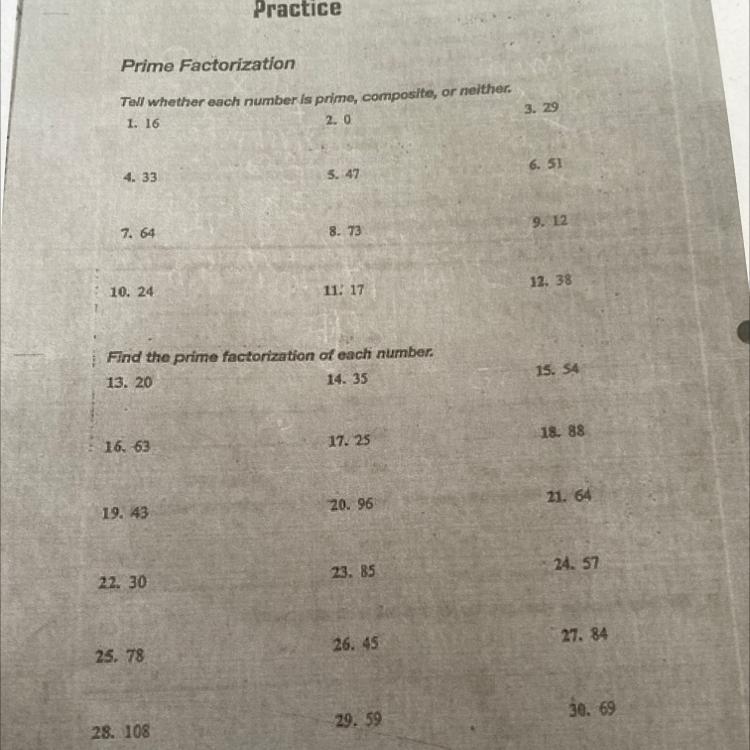 Practice

Prime Factorization

Tell whether each number is prime, composite, or neither.

1. 16
2. 0
3. 29
4. 33
5. 47
6. 51
7. 64
8. 73
9. 12
10. 24
11. 17
12. 38

Find the prime factorization of each number.

13. 20
14. 35
15. 54
16. 63
17. 25
18. 88
19. 43
20. 96
21. 64
22. 30
23. 85
24. 57
25. 78
26. 45
27. 84
28. 108
29. 59
30. 69